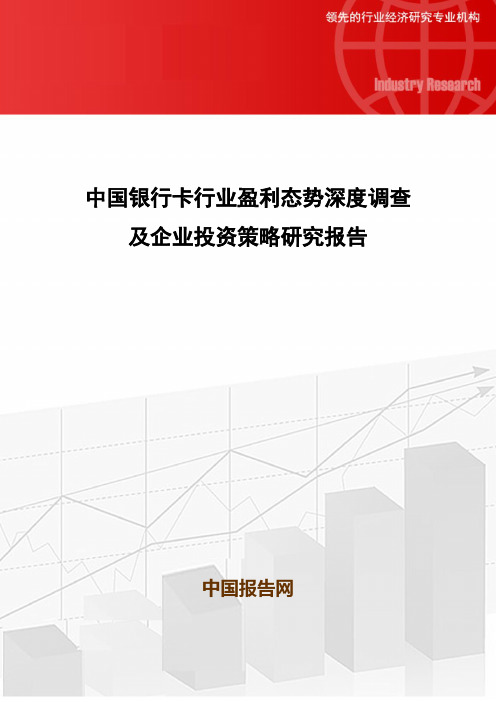 领先的行业经济研究专业机构

Industry Research

中国银行卡行业盈利态势深度调查及企业投资策略研究报告

中国报告网